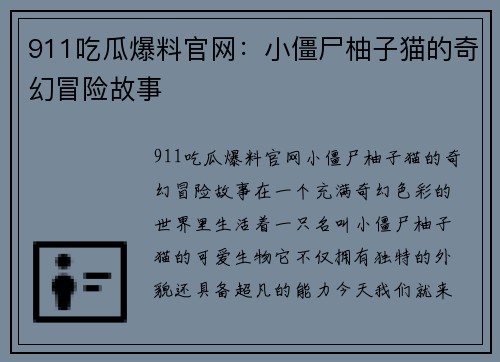 911吃瓜爆料官网：小僵尸柚子猫的奇幻冒险故事

911吃瓜爆料官网小僵尸柚子猫的奇幻冒险故事在一个充满奇幻色彩的世界里生活着一只名叫小僵尸柚子猫的可爱生物它不仅拥有独特的外貌还具备超凡的能力今天我们就来